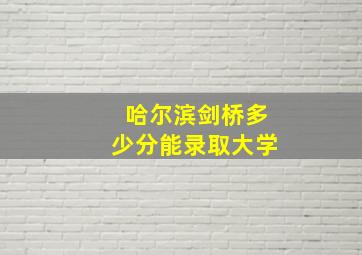 哈尔滨剑桥多少分能录取大学